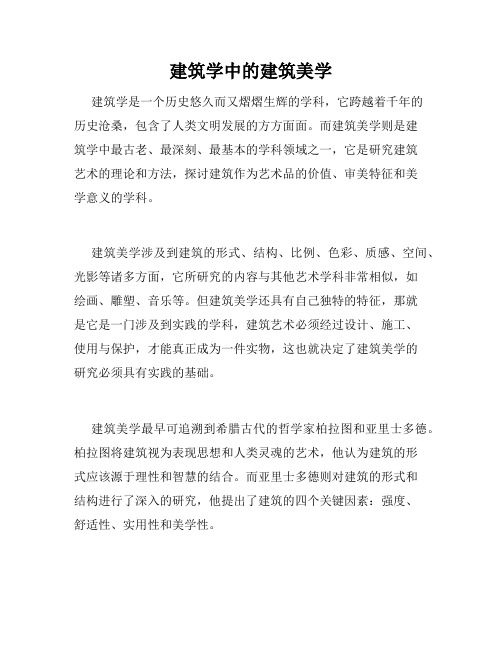 建筑学中的建筑美学

建筑学是一个历史悠久而又熠熠生辉的学科，它跨越着千年的历史沧桑，包含了人类文明发展的方方面面。而建筑美学则是建筑学中最古老、最深刻、最基本的学科领域之一，它是研究建筑艺术的理论和方法，探讨建筑作为艺术品的价值、审美特征和美学意义的学科。

建筑美学涉及到建筑的形式、结构、比例、色彩、质感、空间、光影等诸多方面，它所研究的内容与其他艺术学科非常相似，如绘画、雕塑、音乐等。但建筑美学还具有自己独特的特征，那就是它是一门涉及到实践的学科，建筑艺术必须经过设计、施工、使用与保护，才能真正成为一件实物，这也就决定了建筑美学的研究必须具有实践的基础。

建筑美学最早可追溯到希腊古代的哲学家柏拉图和亚里士多德。柏拉图将建筑视为表现思想和人类灵魂的艺术，他认为建筑的形式应该源于理性和智慧的结合。而亚里士多德则对建筑的形式和结构进行了深入的研究，他提出了建筑的四个关键因素：强度、舒适性、实用性和美学性。